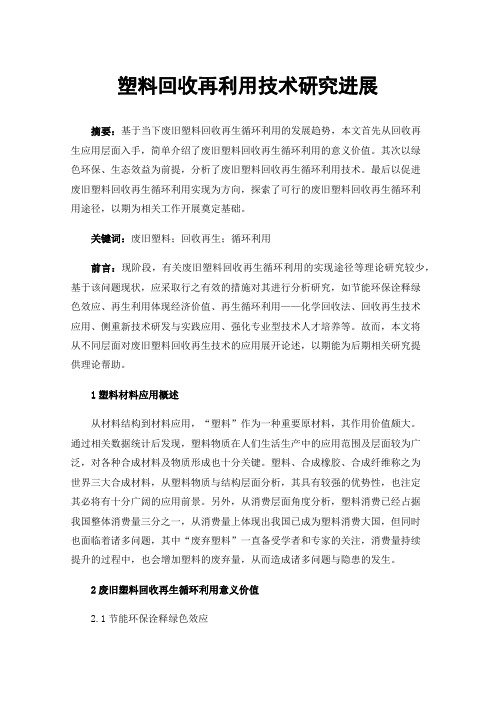 塑料回收再利用技术研究进展

摘要：基于当下废旧塑料回收再生循环利用的发展趋势，本文首先从回收再生应用层面入手，简单介绍了废旧塑料回收再生循环利用的意义价值。其次以绿色环保、生态效益为前提，分析了废旧塑料回收再生循环利用技术。最后以促进废旧塑料回收再生循环利用实现为方向，探索了可行的废旧塑料回收再生循环利用途径，以期为相关工作开展奠定基础。

关键词：废旧塑料；回收再生；循环利用

前言：现阶段，有关废旧塑料回收再生循环利用的实现途径等理论研究较少，基于该问题现状，应采取行之有效的措施对其进行分析研究，如节能环保诠释绿色效应、再生利用体现经济价值、再生循环利用——化学回收法、回收再生技术应用、侧重新技术研发与实践应用、强化专业型技术人才培养等。故而，本文将从不同层面对废旧塑料回收再生技术的应用展开论述，以期能为后期相关研究提供理论帮助。

1 塑料材料应用概述

从材料结构到材料应用，“塑料”作为一种重要原材料，其作用价值颇大。通过相关数据统计后发现，塑料物质在人们生活生产中的应用范围及层面较为广泛，对各种合成材料及物质形成也十分关键。塑料、合成橡胶、合成纤维称之为世界三大合成材料，从塑料物质与结构层面分析，其具有较强的优势性，也注定其必将有十分广阔的应用前景。另外，从消费层面角度分析，塑料消费已经占据我国整体消费量三分之一，从消费量上体现出我国已成为塑料消费大国，但同时也面临着诸多问题，其中“废弃塑料”一直备受学者和专家的关注，消费量持续提升的过程中，也会增加塑料的废弃量，从而造成诸多问题与隐患的发生。

2 废旧塑料回收再生循环利用意义价值

2.1 节能环保诠释绿色效应